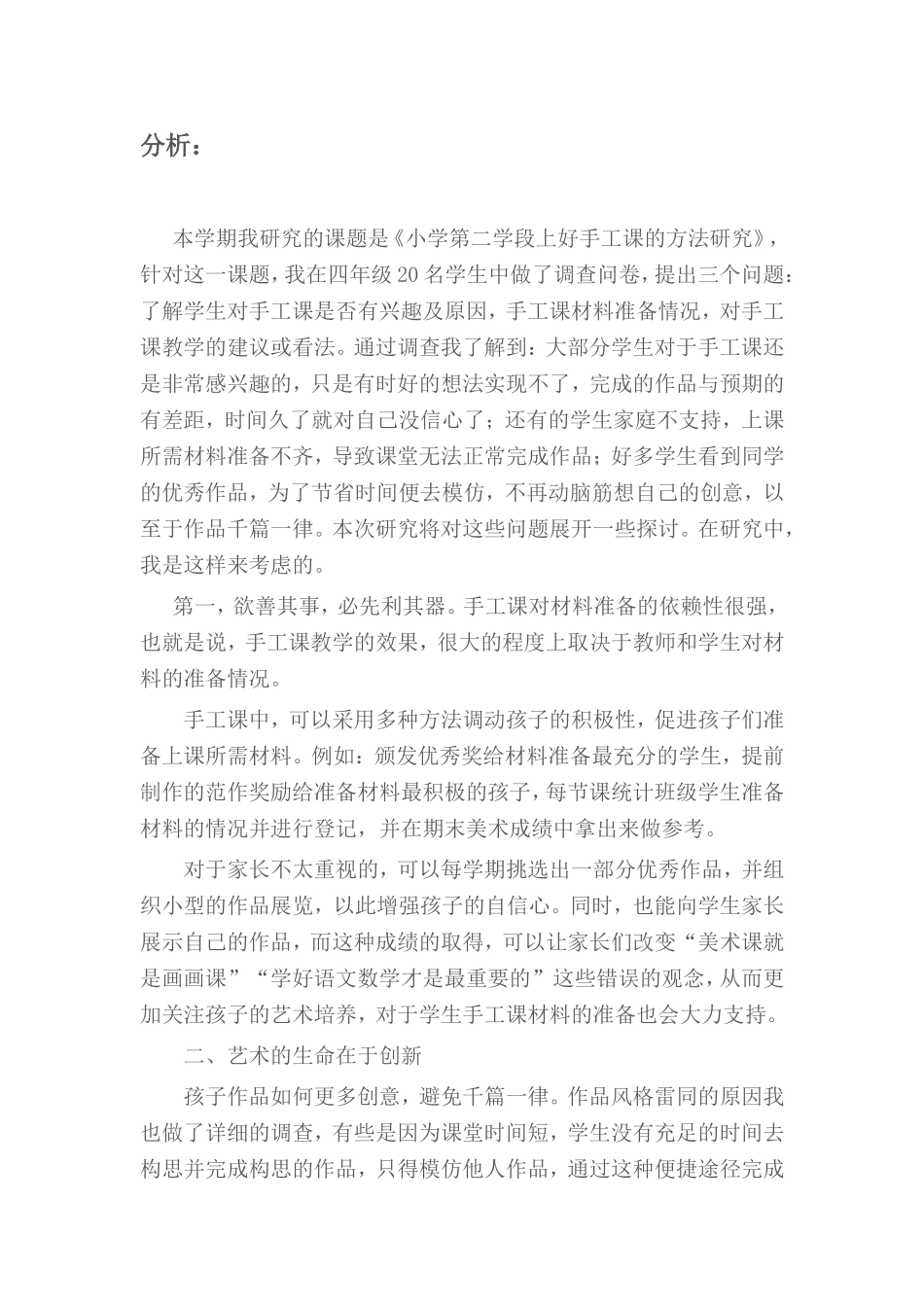 分析：

本学期我研究的课题是《小学第二学段上好手工课的方法研究》，针对这一课题，我在四年级 20 名学生中做了调查问卷，提出三个问题：了解学生对手工课是否有兴趣及原因，手工课材料准备情况，对手工课教学的建议或看法。通过调查我了解到：大部分学生对于手工课还是非常感兴趣的，只是有时好的想法实现不了，完成的作品与预期的有差距，时间久了就对自己没信心了；还有的学生家庭不支持，上课所需材料准备不齐，导致课堂无法正常完成作品；好多学生看到同学的优秀作品，为了节省时间便去模仿，不再动脑筋想自己的创意，以至于作品千篇一律。本次研究将对这些问题展开一些探讨。在研究中，我是这样来考虑的。

第一，欲善其事，必先利其器。手工课对材料准备的依赖性很强，也就是说，手工课教学的效果，很大的程度上取决于教师和学生对材料的准备情况。

手工课中，可以采用多种方法调动孩子的积极性，促进孩子们准备上课所需材料。例如：颁发优秀奖给材料准备最充分的学生，提前制作的范作奖励给准备材料最积极的孩子，每节课统计班级学生准备材料的情况并进行登记，并在期末美术成绩中拿出来做参考。

对于家长不太重视的，可以每学期挑选出一部分优秀作品，并组织小型的作品展览，以此增强孩子的自信心。同时，也能向学生家长展示自己的作品，而这种成绩的取得，可以让家长们改变“美术课就是画画课”“学好语文数学才是最重要的”这些错误的观念，从而更加关注孩子的艺术培养，对于学生手工课材料的准备也会大力支持。

二、艺术的生命在于创新

孩子作品如何更多创意，避免千篇一律。作品风格雷同的原因我也做了详细的调查，有些是因为课堂时间短，学生没有充足的时间去构思并完成构思的作品，只得模仿他人作品，通过这种便捷途径完成